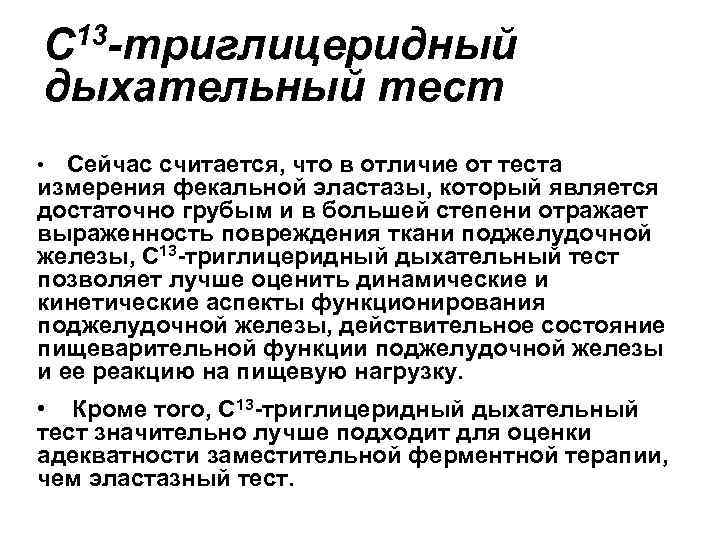 $C^{13}$-триглицеридный дыхательный тест

• Сейчас считается, что в отличие от теста измерения фекальной эластазы, который является достаточно грубым и в большей степени отражает выраженность повреждения ткани поджелудочной железы, $C^{13}$-триглицеридный дыхательный тест позволяет лучше оценить динамические и кинетические аспекты функционирования поджелудочной железы, действительное состояние пищеварительной функции поджелудочной железы и ее реакцию на пищевую нагрузку.

• Кроме того, $C^{13}$-триглицеридный дыхательный тест значительно лучше подходит для оценки адекватности заместительной ферментной терапии, чем эластазный тест.